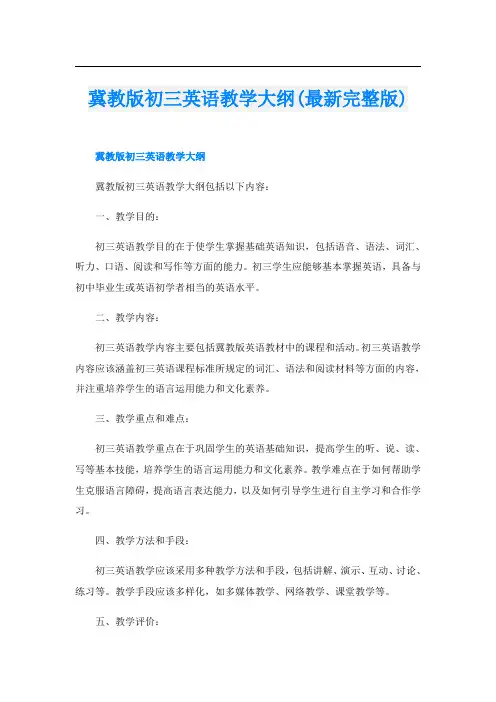 冀教版初三英语教学大纲(最新完整版)

冀教版初三英语教学大纲

冀教版初三英语教学大纲包括以下内容：

一、教学目的：

初三英语教学目的在于使学生掌握基础英语知识，包括语音、语法、词汇、听力、口语、阅读和写作等方面的能力。初三学生应能够基本掌握英语，具备与初中毕业生或英语初学者相当的英语水平。

二、教学内容：

初三英语教学内容主要包括冀教版英语教材中的课程和活动。初三英语教学内容应该涵盖初三英语课程标准所规定的词汇、语法和阅读材料等方面的内容，并注重培养学生的语言运用能力和文化素养。

三、教学重点和难点：

初三英语教学重点在于巩固学生的英语基础知识，提高学生的听、说、读、写等基本技能，培养学生的语言运用能力和文化素养。教学难点在于如何帮助学生克服语言障碍，提高语言表达能力，以及如何引导学生进行自主学习和合作学习。

四、教学方法和手段：

初三英语教学应该采用多种教学方法和手段，包括讲解、演示、互动、讨论、练习等。教学手段应该多样化，如多媒体教学、网络教学、课堂教学等。

五、教学评价：